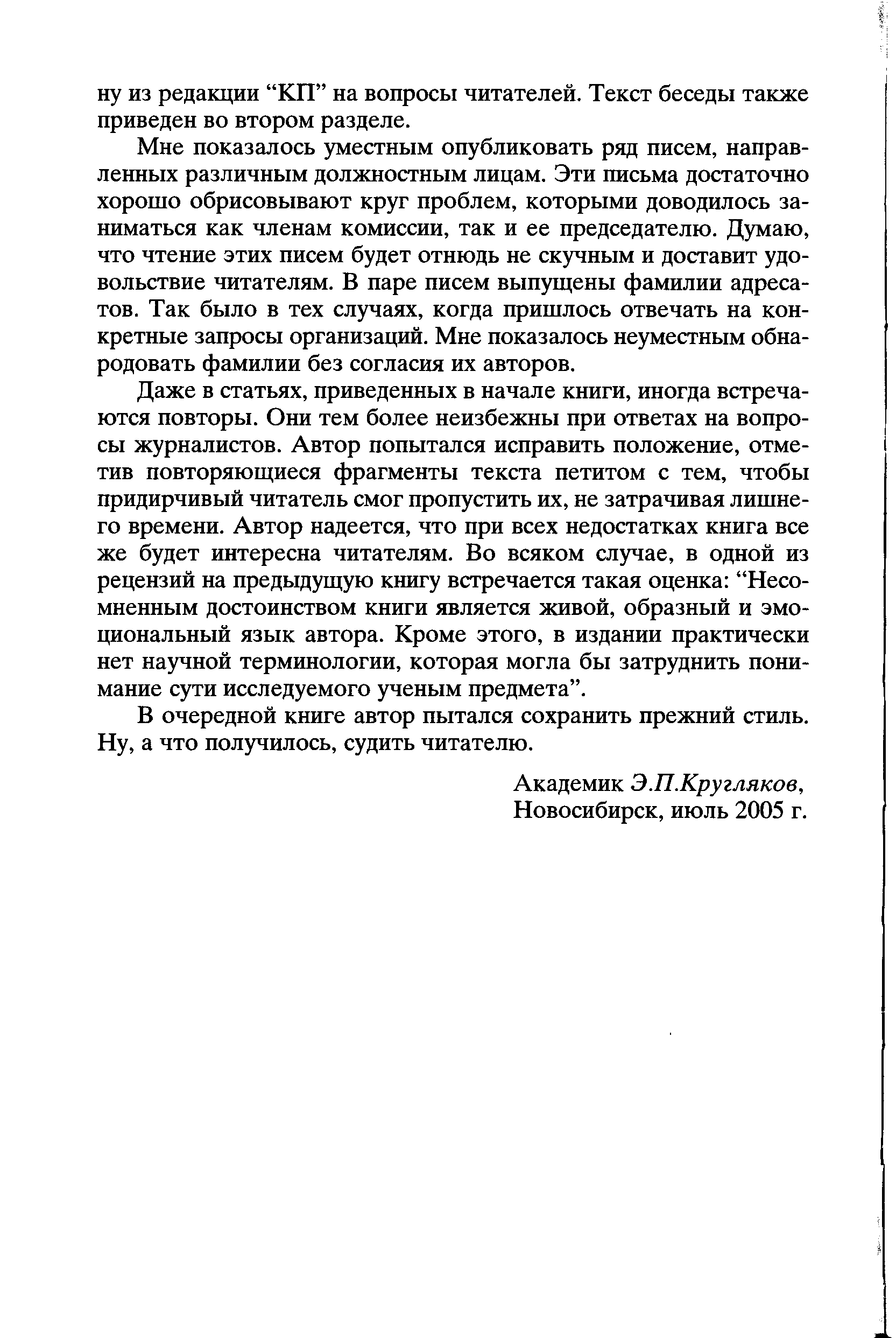 ну из редакции “КП” на вопросы читателей. Текст беседы также приведен во втором разделе.

Мне показалось уместным опубликовать ряд писем, направленных различным должностным лицам. Эти письма достаточно хорошо обрисовывают круг проблем, которыми доводилось заниматься как членам комиссии, так и ее председателю. Думаю, что чтение этих писем будет отнюдь не скучным и доставит удовольствие читателям. В паре писем выпущены фамилии адресатов. Так было в тех случаях, когда пришлось отвечать на конкретные запросы организаций. Мне показалось неуместным обнародовать фамилии без согласия их авторов.

Даже в статьях, приведенных в начале книги, иногда встречаются повторы. Они тем более неизбежны при ответах на вопросы журналистов. Автор попытался исправить положение, отметив повторяющиеся фрагменты текста петитом с тем, чтобы придирчивый читатель смог пропустить их, не затрачивая лишнего времени. Автор надеется, что при всех недостатках книга все же будет интересна читателям. Во всяком случае, в одной из рецензий на предыдущую книгу встречается такая оценка: “Несомненным достоинством книги является живой, образный и эмоциональный язык автора. Кроме этого, в издании практически нет научной терминологии, которая могла бы затруднить понимание сути исследуемого ученым предмета”.

В очередной книге автор пытался сохранить прежний стиль. Ну, а что получилось, судить читателю.

Академик Э.П.Кругляков,
Новосибирск, июль 2005 г.